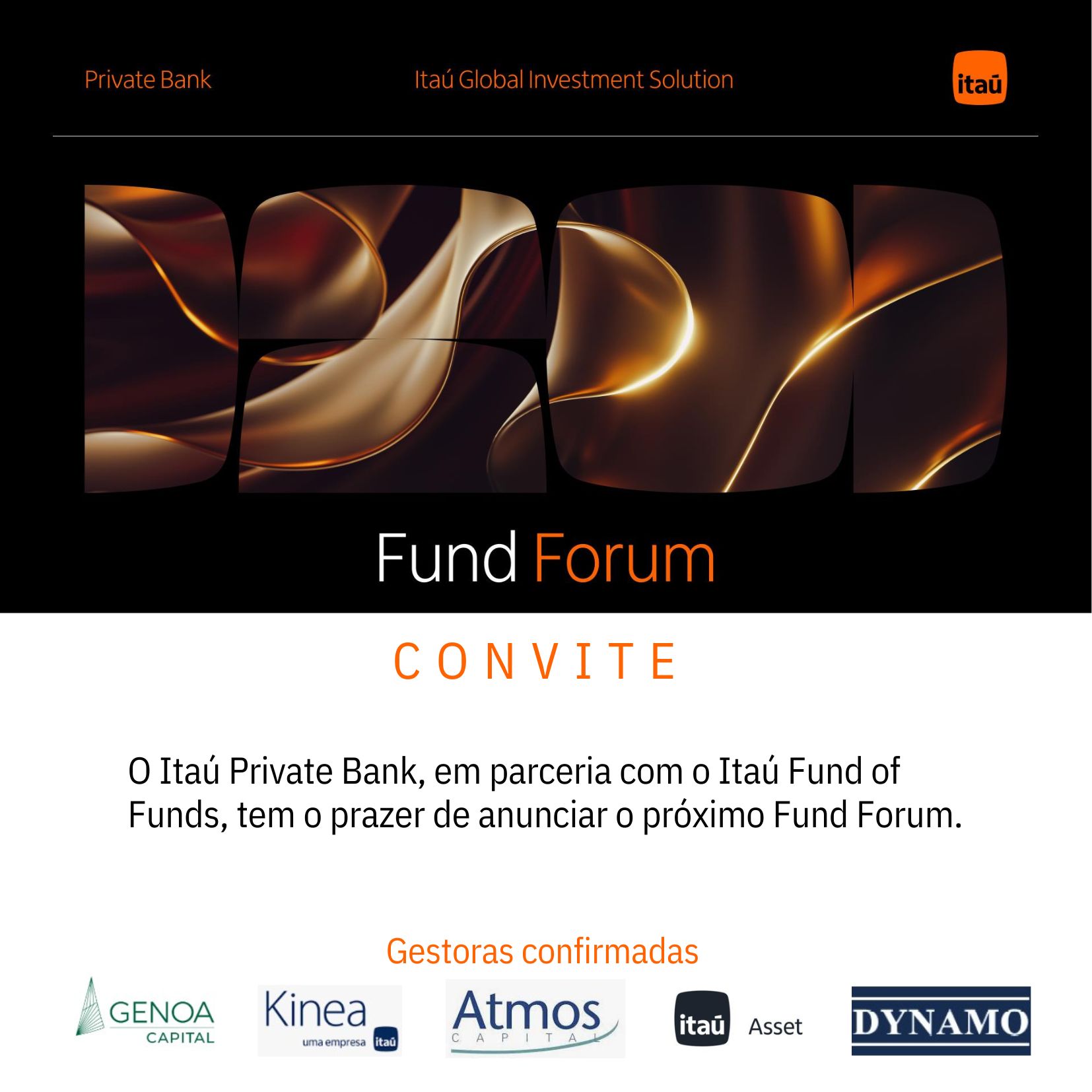 Private Bank

Itaú Global Investment Solution

itaú

Fund Forum

CONVITE

O Itaú Private Bank, em parceria com o Itaú Fund of Funds, tem o prazer de anunciar o próximo Fund Forum.

Gestoras confirmadas

GENOA
CAPITAL

Kinea
uma empresa itaú

Atmos
CAPITAL

itaú Asset

DYNAMO